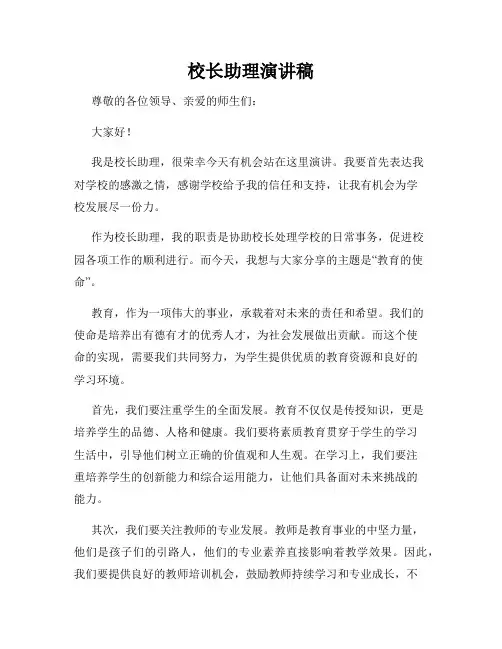 校长助理演讲稿

尊敬的各位领导、亲爱的师生们：

大家好！

我是校长助理，很荣幸今天有机会站在这里演讲。我要首先表达我对学校的感激之情，感谢学校给予我的信任和支持，让我有机会为学校发展尽一份力。

作为校长助理，我的职责是协助校长处理学校的日常事务，促进校园各项工作的顺利进行。而今天，我想与大家分享的主题是“教育的使命”。

教育，作为一项伟大的事业，承载着对未来的责任和希望。我们的使命是培养出有德有才的优秀人才，为社会发展做出贡献。而这个使命的实现，需要我们共同努力，为学生提供优质的教育资源和良好的学习环境。

首先，我们要注重学生的全面发展。教育不仅仅是传授知识，更是培养学生的品德、人格和健康。我们要将素质教育贯穿于学生的学习生活中，引导他们树立正确的价值观和人生观。在学习上，我们要注重培养学生的创新能力和综合运用能力，让他们具备面对未来挑战的能力。

其次，我们要关注教师的专业发展。教师是教育事业的中坚力量，他们是孩子们的引路人，他们的专业素养直接影响着教学效果。因此，我们要提供良好的教师培训机会，鼓励教师持续学习和专业成长，不